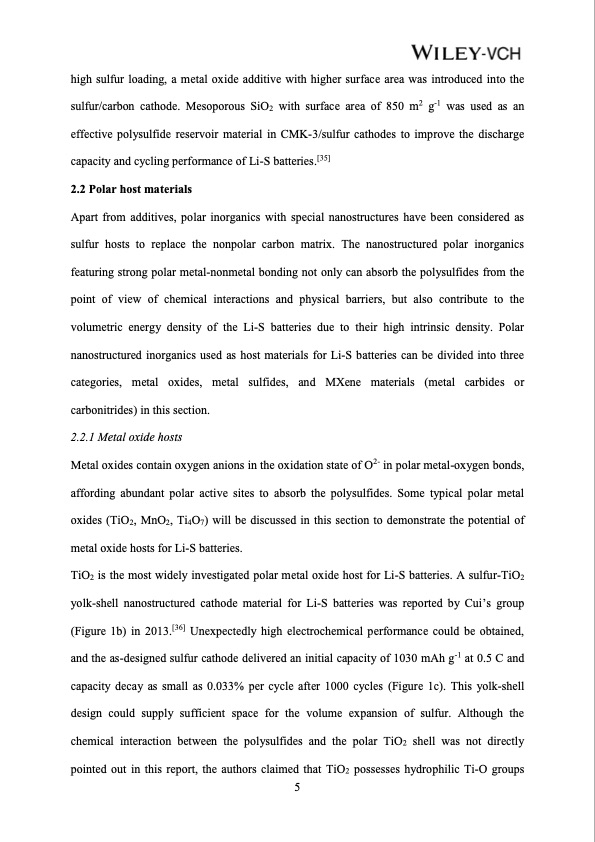 WILEY-VCH

high sulfur loading, a metal oxide additive with higher surface area was introduced into the sulfur/carbon cathode. Mesoporous $SiO_2$ with surface area of 850 $m^2$ $g^{-1}$ was used as an effective polysulfide reservoir material in CMK-3/sulfur cathodes to improve the discharge capacity and cycling performance of Li-S batteries.$^{[35]}$

2.2 Polar host materials

Apart from additives, polar inorganics with special nanostructures have been considered as sulfur hosts to replace the nonpolar carbon matrix. The nanostructured polar inorganics featuring strong polar metal-nonmetal bonding not only can absorb the polysulfides from the point of view of chemical interactions and physical barriers, but also contribute to the volumetric energy density of the Li-S batteries due to their high intrinsic density. Polar nanostructured inorganics used as host materials for Li-S batteries can be divided into three categories, metal oxides, metal sulfides, and MXene materials (metal carbides or carbonitrides) in this section.

2.2.1 Metal oxide hosts

Metal oxides contain oxygen anions in the oxidation state of $O^{2-}$ in polar metal-oxygen bonds, affording abundant polar active sites to absorb the polysulfides. Some typical polar metal oxides ($TiO_2$, $MnO_2$, $Ti_4O_7$) will be discussed in this section to demonstrate the potential of metal oxide hosts for Li-S batteries.

$TiO_2$ is the most widely investigated polar metal oxide host for Li-S batteries. A sulfur-$TiO_2$ yolk-shell nanostructured cathode material for Li-S batteries was reported by Cui's group (Figure 1b) in 2013.$^{[36]}$ Unexpectedly high electrochemical performance could be obtained, and the as-designed sulfur cathode delivered an initial capacity of 1030 mAh $g^{-1}$ at 0.5 C and capacity decay as small as 0.033% per cycle after 1000 cycles (Figure 1c). This yolk-shell design could supply sufficient space for the volume expansion of sulfur. Although the chemical interaction between the polysulfides and the polar $TiO_2$ shell was not directly pointed out in this report, the authors claimed that $TiO_2$ possesses hydrophilic Ti-O groups

5